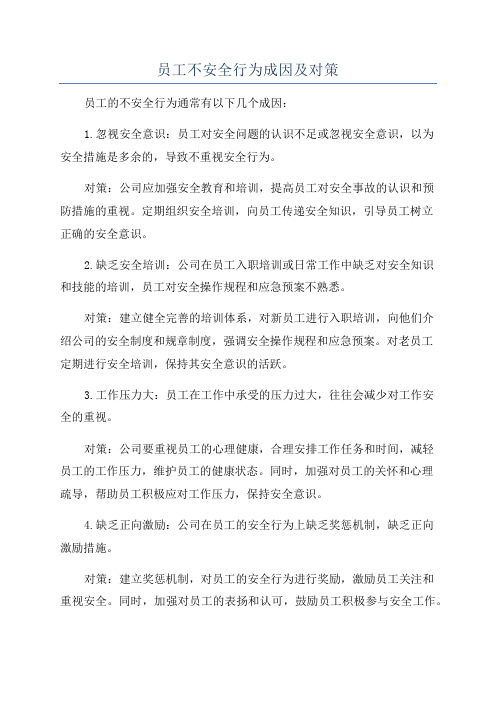 员工不安全行为成因及对策

员工的不安全行为通常有以下几个成因：

1.忽视安全意识：员工对安全问题的认识不足或忽视安全意识，以为安全措施是多余的，导致不重视安全行为。

对策：公司应加强安全教育和培训，提高员工对安全事故的认识和预防措施的重视。定期组织安全培训，向员工传递安全知识，引导员工树立正确的安全意识。

2.缺乏安全培训：公司在员工入职培训或日常工作中缺乏对安全知识和技能的培训，员工对安全操作规程和应急预案不熟悉。

对策：建立健全完善的培训体系，对新员工进行入职培训，向他们介绍公司的安全制度和规章制度，强调安全操作规程和应急预案。对老员工定期进行安全培训，保持其安全意识的活跃。

3.工作压力大：员工在工作中承受的压力过大，往往会减少对工作安全的重视。

对策：公司要重视员工的心理健康，合理安排工作任务和时间，减轻员工的工作压力，维护员工的健康状态。同时，加强对员工的关怀和心理疏导，帮助员工积极应对工作压力，保持安全意识。

4.缺乏正向激励：公司在员工的安全行为上缺乏奖惩机制，缺乏正向激励措施。

对策：建立奖惩机制，对员工的安全行为进行奖励，激励员工关注和重视安全。同时，加强对员工的表扬和认可，鼓励员工积极参与安全工作。